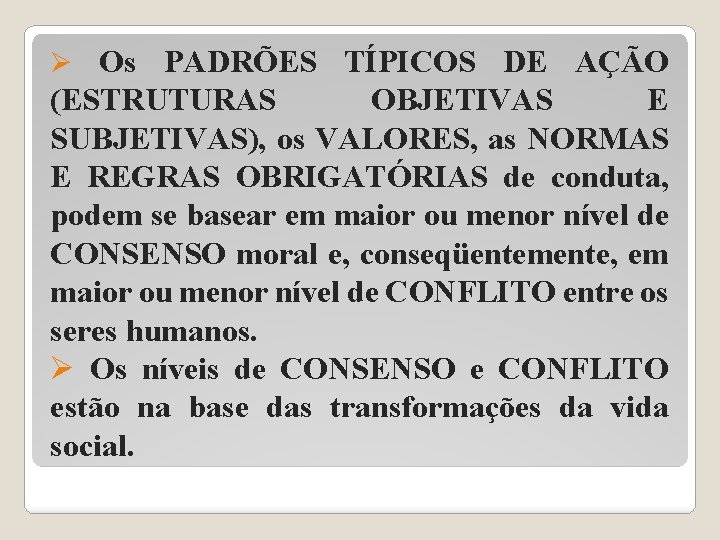 ➢ Os PADRÕES TÍPICOS DE AÇÃO (ESTRUTURAS OBJETIVAS E SUBJETIVAS), os VALORES, as NORMAS E REGRAS OBRIGATÓRIAS de conduta, podem se basear em maior ou menor nível de CONSENSO moral e, conseqüentemente, em maior ou menor nível de CONFLITO entre os seres humanos.

➢ Os níveis de CONSENSO e CONFLITO estão na base das transformações da vida social.